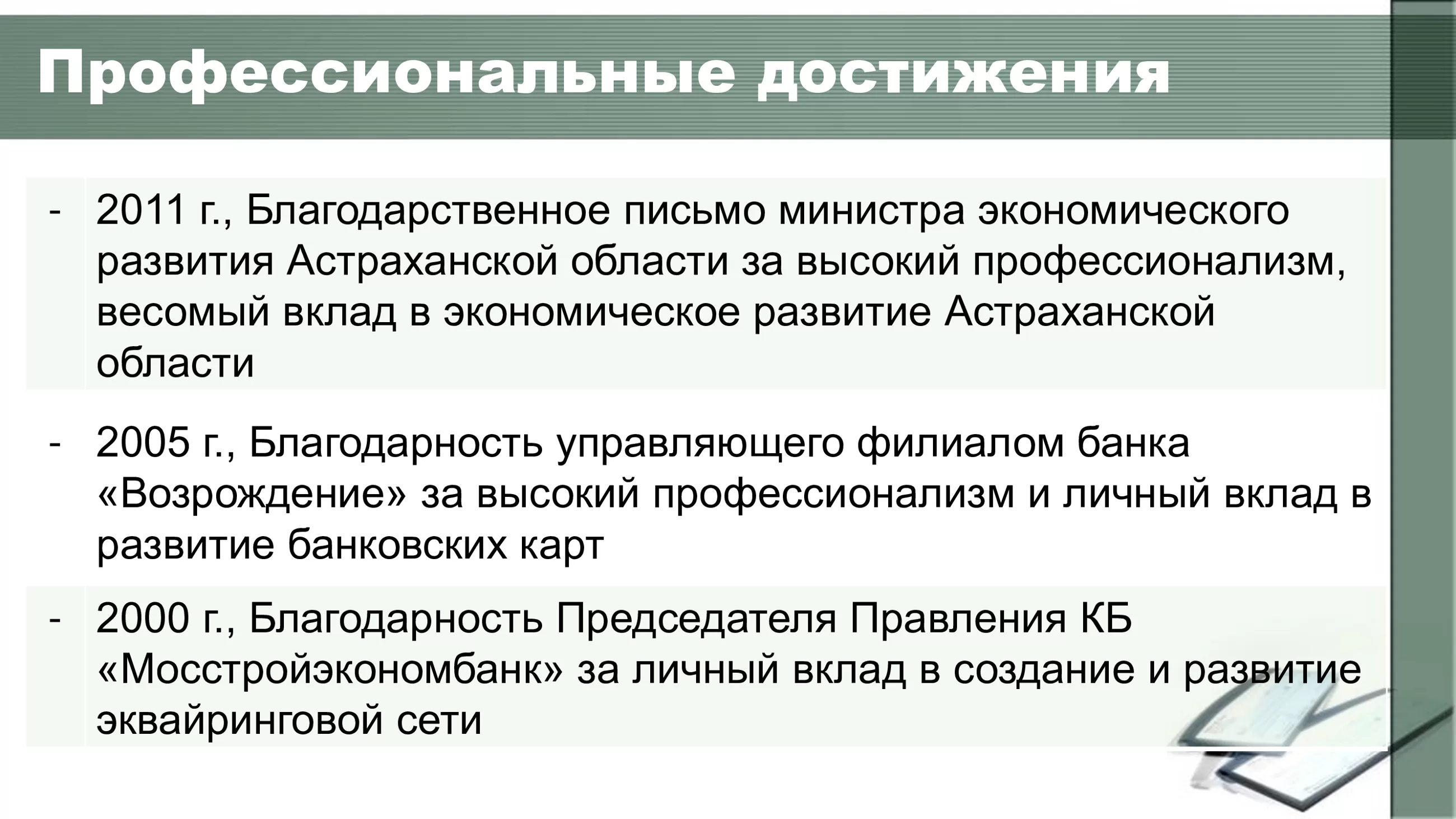 Профессиональные достижения

- 2011 г., Благодарственное письмо министра экономического развития Астраханской области за высокий профессионализм, весомый вклад в экономическое развитие Астраханской области

- 2005 г., Благодарность управляющего филиалом банка «Возрождение» за высокий профессионализм и личный вклад в развитие банковских карт

- 2000 г., Благодарность Председателя Правления КБ «Мосстройэкономбанк» за личный вклад в создание и развитие эквайринговой сети